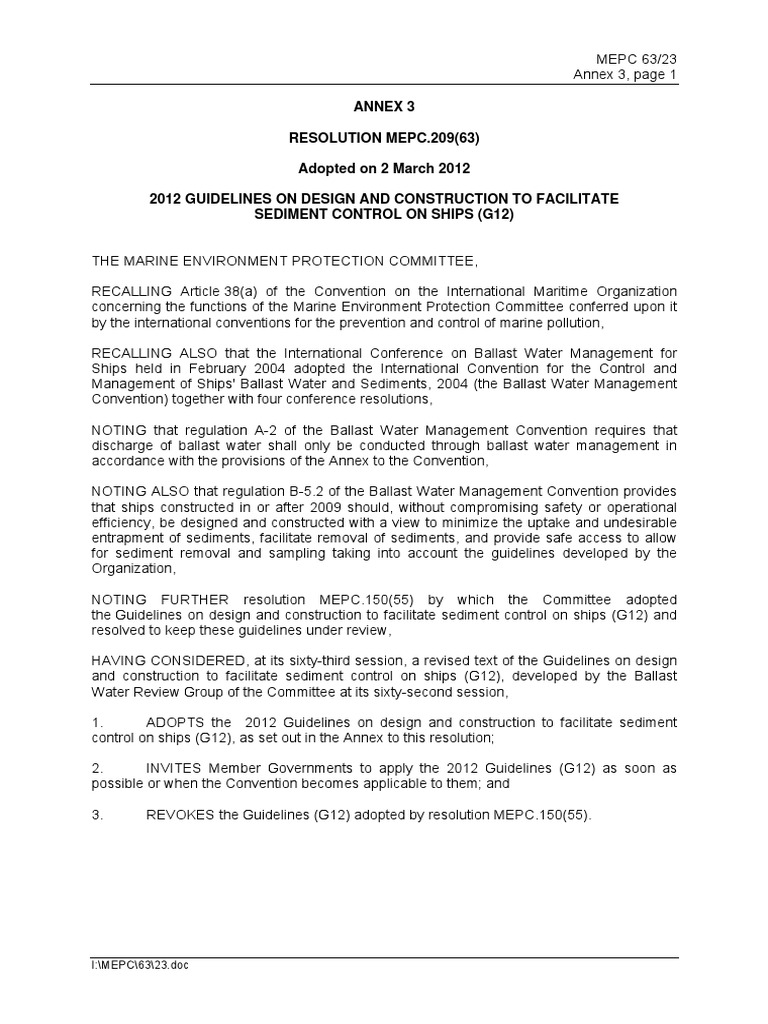 MEPC 63/23
Annex 3, page 1

ANNEX 3

RESOLUTION MEPC.209(63)

Adopted on 2 March 2012

2012 GUIDELINES ON DESIGN AND CONSTRUCTION TO FACILITATE SEDIMENT CONTROL ON SHIPS (G12)

THE MARINE ENVIRONMENT PROTECTION COMMITTEE,

RECALLING Article 38(a) of the Convention on the International Maritime Organization concerning the functions of the Marine Environment Protection Committee conferred upon it by the international conventions for the prevention and control of marine pollution,

RECALLING ALSO that the International Conference on Ballast Water Management for Ships held in February 2004 adopted the International Convention for the Control and Management of Ships' Ballast Water and Sediments, 2004 (the Ballast Water Management Convention) together with four conference resolutions,

NOTING that regulation A-2 of the Ballast Water Management Convention requires that discharge of ballast water shall only be conducted through ballast water management in accordance with the provisions of the Annex to the Convention,

NOTING ALSO that regulation B-5.2 of the Ballast Water Management Convention provides that ships constructed in or after 2009 should, without compromising safety or operational efficiency, be designed and constructed with a view to minimize the uptake and undesirable entrapment of sediments, facilitate removal of sediments, and provide safe access to allow for sediment removal and sampling taking into account the guidelines developed by the Organization,

NOTING FURTHER resolution MEPC.150(55) by which the Committee adopted the Guidelines on design and construction to facilitate sediment control on ships (G12) and resolved to keep these guidelines under review,

HAVING CONSIDERED, at its sixty-third session, a revised text of the Guidelines on design and construction to facilitate sediment control on ships (G12), developed by the Ballast Water Review Group of the Committee at its sixty-second session,

1. ADOPTS the 2012 Guidelines on design and construction to facilitate sediment control on ships (G12), as set out in the Annex to this resolution;

2. INVITES Member Governments to apply the 2012 Guidelines (G12) as soon as possible or when the Convention becomes applicable to them; and

3. REVOKES the Guidelines (G12) adopted by resolution MEPC.150(55).

I:\MEPC\63\23.doc